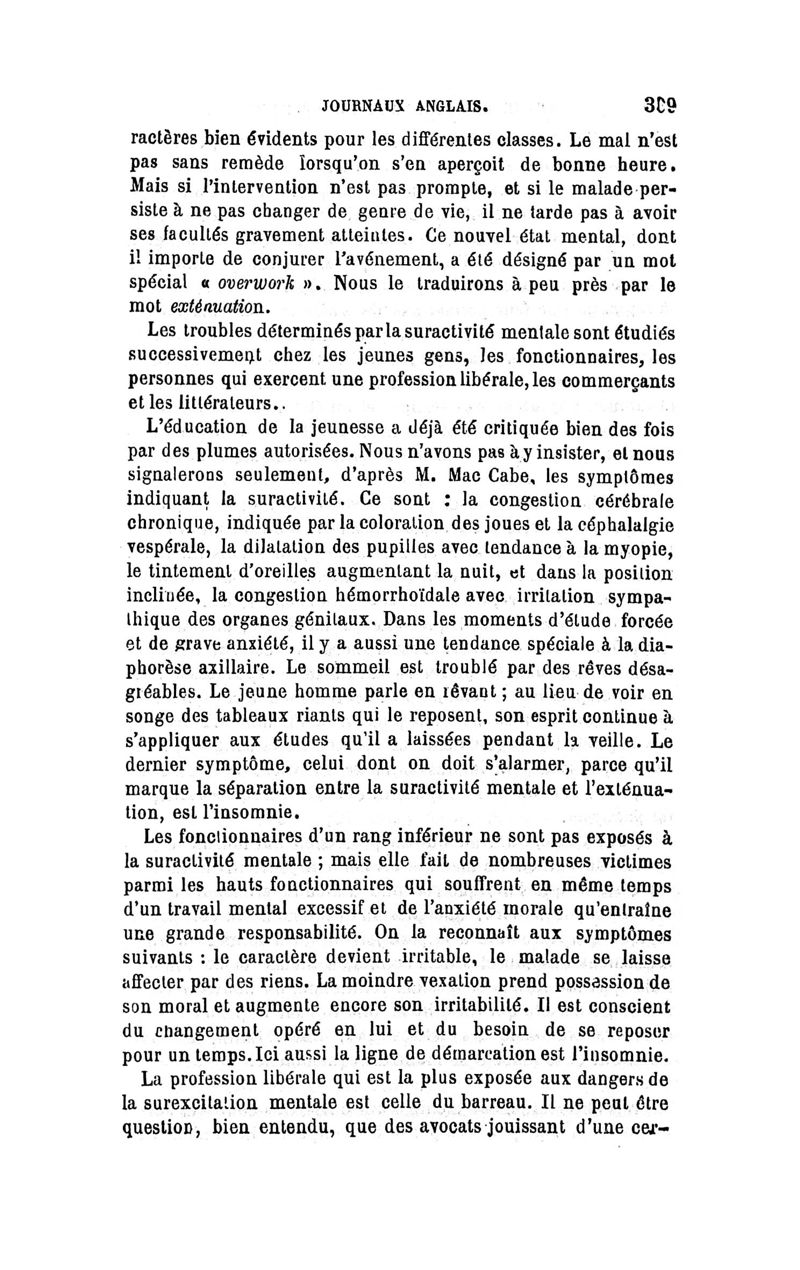 JOURNAUX ANGLAIS. 309

ractères bien évidents pour les différentes classes. Le mal n'est pas sans remède lorsqu'on s'en aperçoit de bonne heure. Mais si l'intervention n'est pas prompte, et si le malade persiste à ne pas changer de genre de vie, il ne tarde pas à avoir ses facultés gravement atteintes. Ce nouvel état mental, dont il importe de conjurer l'avénement, a été désigné par un mot spécial « overwork ». Nous le traduirons à peu près par le mot exténuation.

Les troubles déterminés par la suractivité mentale sont étudiés successivement chez les jeunes gens, les fonctionnaires, les personnes qui exercent une profession libérale, les commerçants et les littérateurs..

L'éducation de la jeunesse a déjà été critiquée bien des fois par des plumes autorisées. Nous n'avons pas à y insister, et nous signalerons seulement, d'après M. Mac Cabe, les symptômes indiquant la suractivité. Ce sont : la congestion cérébrale chronique, indiquée par la coloration des joues et la céphalalgie vespérale, la dilatation des pupilles avec tendance à la myopie, le tintement d'oreilles augmentant la nuit, et dans la position inclinée, la congestion hémorrhoïdale avec irritation sympathique des organes génitaux. Dans les moments d'étude forcée et de grave anxiété, il y a aussi une tendance spéciale à la diaphorèse axillaire. Le sommeil est troublé par des rêves désagréables. Le jeune homme parle en rêvant ; au lieu de voir en songe des tableaux riants qui le reposent, son esprit continue à s'appliquer aux études qu'il a laissées pendant la veille. Le dernier symptôme, celui dont on doit s'alarmer, parce qu'il marque la séparation entre la suractivité mentale et l'exténuation, est l'insomnie.

Les fonctionnaires d'un rang inférieur ne sont pas exposés à la suractivité mentale ; mais elle fait de nombreuses victimes parmi les hauts fonctionnaires qui souffrent en même temps d'un travail mental excessif et de l'anxiété morale qu'entraîne une grande responsabilité. On la reconnaît aux symptômes suivants : le caractère devient irritable, le malade se laisse affecter par des riens. La moindre vexation prend possession de son moral et augmente encore son irritabilité. Il est conscient du changement opéré en lui et du besoin de se reposer pour un temps. Ici aussi la ligne de démarcation est l'insomnie.

La profession libérale qui est la plus exposée aux dangers de la surexcitation mentale est celle du barreau. Il ne peut être question, bien entendu, que des avocats jouissant d'une cer-